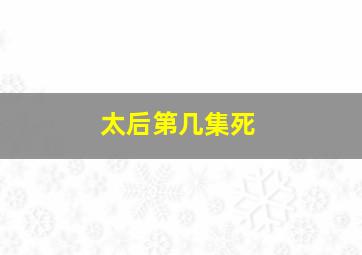 太后第几集死